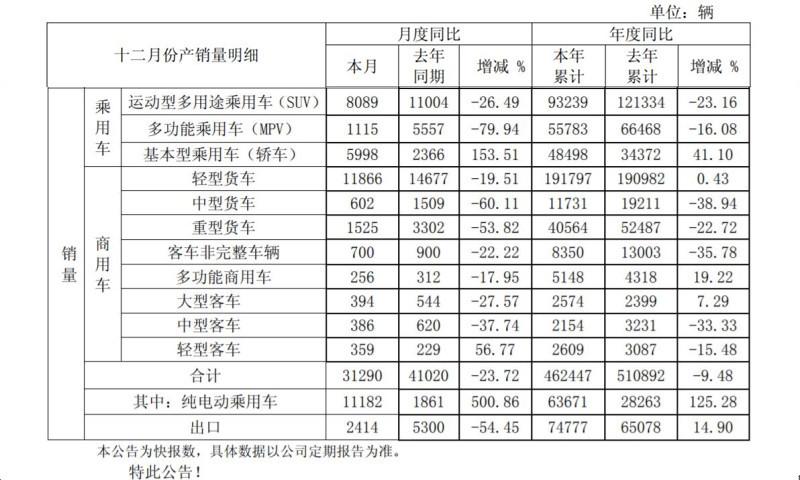 单位：辆

| 十二月份产销量明细 | | | 月度同比 | | | 年度同比 | | |
|---|---|---|---|---|---|---|---|---|
| | | | 本月 | 去年同期 | 增减 % | 本年累计 | 去年累计 | 增减 % |
| 销量 | 乘用车 | 运动型多用途乘用车（SUV） | 8089 | 11004 | -26.49 | 93239 | 121334 | -23.16 |
| | | 多功能乘用车（MPV） | 1115 | 5557 | -79.94 | 55783 | 66468 | -16.08 |
| | | 基本型乘用车（轿车） | 5998 | 2366 | 153.51 | 48498 | 34372 | 41.10 |
| | 商用车 | 轻型货车 | 11866 | 14677 | -19.51 | 191797 | 190982 | 0.43 |
| | | 中型货车 | 602 | 1509 | -60.11 | 11731 | 19211 | -38.94 |
| | | 重型货车 | 1525 | 3302 | -53.82 | 40564 | 52487 | -22.72 |
| | | 客车非完整车辆 | 700 | 900 | -22.22 | 8350 | 13003 | -35.78 |
| | | 多功能商用车 | 256 | 312 | -17.95 | 5148 | 4318 | 19.22 |
| | | 大型客车 | 394 | 544 | -27.57 | 2574 | 2399 | 7.29 |
| | | 中型客车 | 386 | 620 | -37.74 | 2154 | 3231 | -33.33 |
| | | 轻型客车 | 359 | 229 | 56.77 | 2609 | 3087 | -15.48 |
| | 合计 | | 31290 | 41020 | -23.72 | 462447 | 510892 | -9.48 |
| | 其中：纯电动乘用车 | | 11182 | 1861 | 500.86 | 63671 | 28263 | 125.28 |
| | 出口 | | 2414 | 5300 | -54.45 | 74777 | 65078 | 14.90 |

本公告为快报数，具体数据以公司定期报告为准。

特此公告！